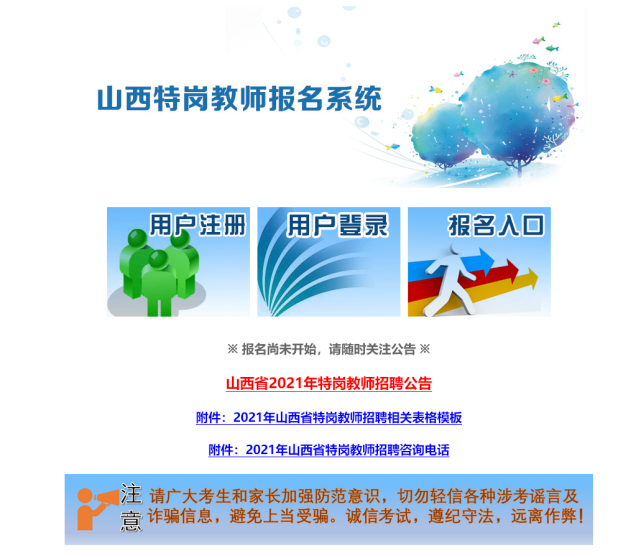 山西特岗教师报名系统

用户注册

用户登录

报名入口

※ 报名尚未开始，请随时关注公告 ※

山西省2021年特岗教师招聘公告

附件：2021年山西省特岗教师招聘相关表格模板

附件：2021年山西省特岗教师招聘咨询电话

注意

请广大考生和家长加强防范意识，切勿轻信各种涉考谣言及诈骗信息，避免上当受骗。诚信考试，遵纪守法，远离作弊！